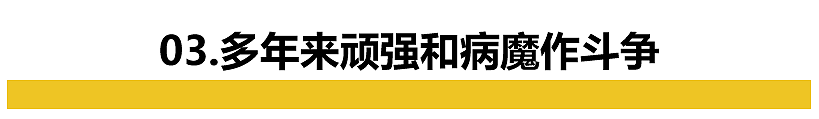 03.多年来顽强和病魔作斗争